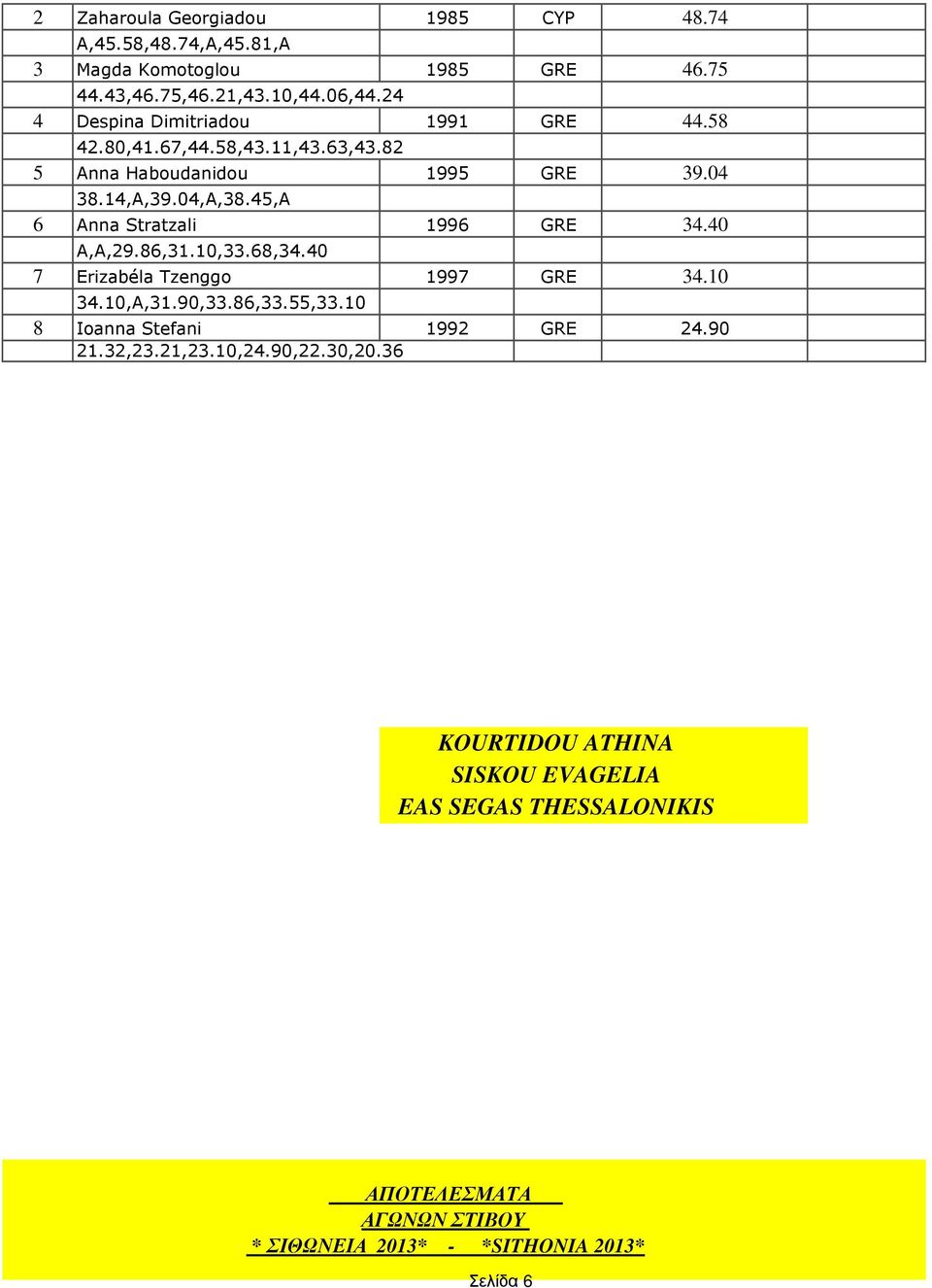 | 2 | Zaharoula Georgiadou | 1985 | CYP | 48.74 | |
|---|---|---|---|---|---|
| | A,45.58,48.74,A,45.81,A | | | | |
| 3 | Magda Komotoglou | 1985 | GRE | 46.75 | |
| | 44.43,46.75,46.21,43.10,44.06,44.24 | | | | |
| 4 | Despina Dimitriadou | 1991 | GRE | 44.58 | |
| | 42.80,41.67,44.58,43.11,43.63,43.82 | | | | |
| 5 | Anna Haboudanidou | 1995 | GRE | 39.04 | |
| | 38.14,A,39.04,A,38.45,A | | | | |
| 6 | Anna Stratzali | 1996 | GRE | 34.40 | |
| | A,A,29.86,31.10,33.68,34.40 | | | | |
| 7 | Erizabéla Tzenggo | 1997 | GRE | 34.10 | |
| | 34.10,A,31.90,33.86,33.55,33.10 | | | | |
| 8 | Ioanna Stefani | 1992 | GRE | 24.90 | |
| | 21.32,23.21,23.10,24.90,22.30,20.36 | | | | |

KOURTIDOU ATHINA
SISKOU EVAGELIA
EAS SEGAS THESSALONIKIS

ΑΠΟΤΕΛΕΣΜΑΤΑ
ΑΓΩΝΩΝ ΣΤΙΒΟΥ
* ΣΙΘΩΝΕΙΑ 2013* - *SITHONIA 2013*

Σελίδα 6